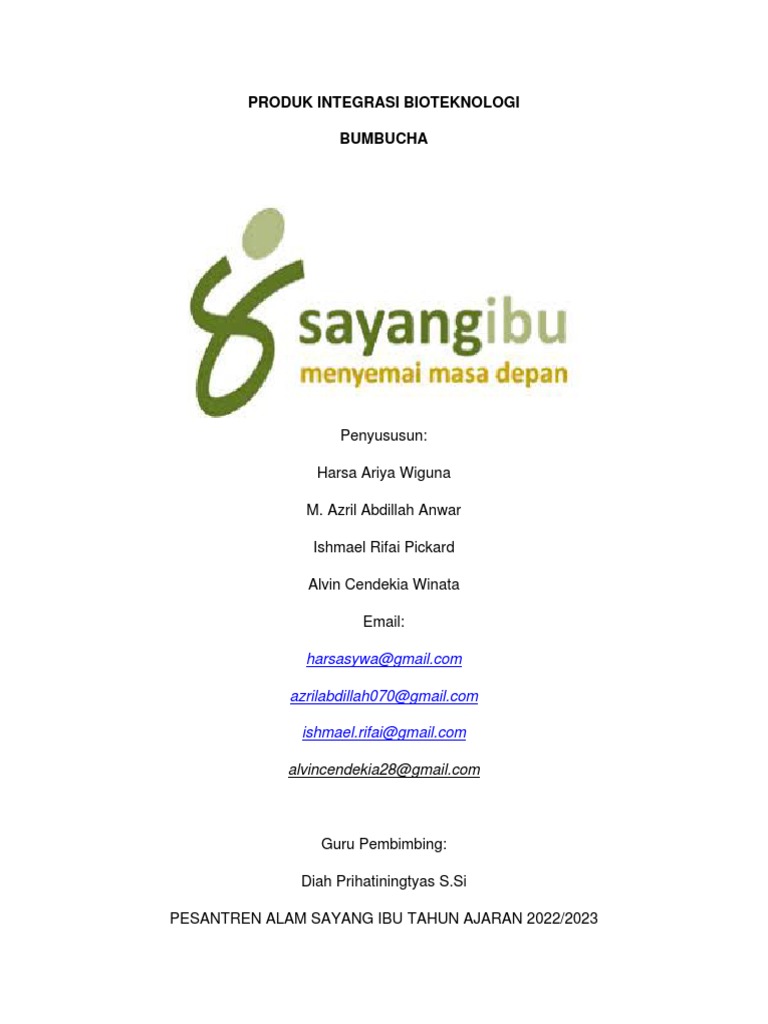 PRODUK INTEGRASI BIOTEKNOLOGI

BUMBUCHA

sayangibu
menyemai masa depan

Penyususun:

Harsa Ariya Wiguna

M. Azril Abdillah Anwar

Ishmael Rifai Pickard

Alvin Cendekia Winata

Email:

harsasywa@gmail.com

azrilabdillah070@gmail.com

ishmael.rifai@gmail.com

alvincendekia28@gmail.com

Guru Pembimbing:

Diah Prihatiningtyas S.Si

PESANTREN ALAM SAYANG IBU TAHUN AJARAN 2022/2023